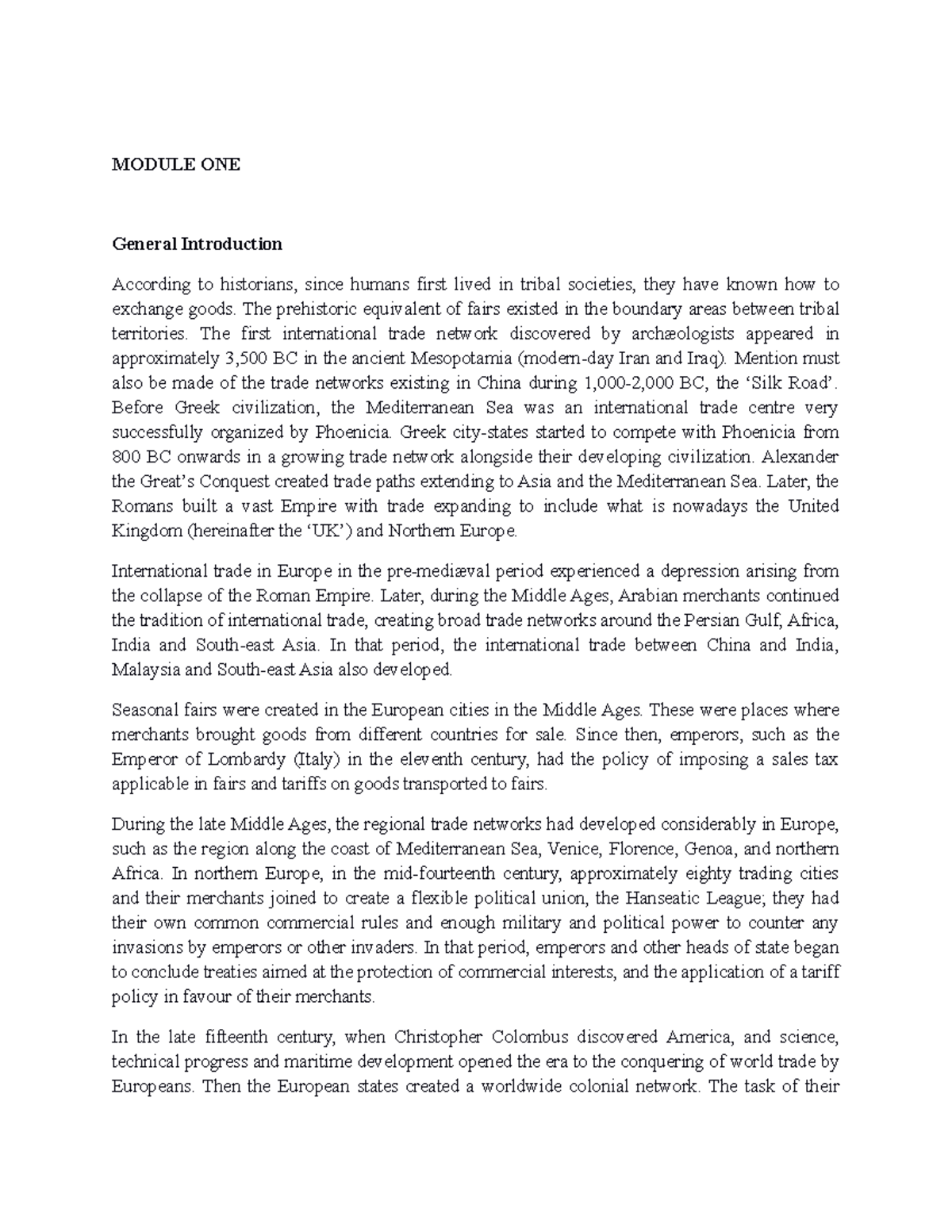 MODULE ONE

General Introduction

According to historians, since humans first lived in tribal societies, they have known how to exchange goods. The prehistoric equivalent of fairs existed in the boundary areas between tribal territories. The first international trade network discovered by archæologists appeared in approximately 3,500 BC in the ancient Mesopotamia (modern-day Iran and Iraq). Mention must also be made of the trade networks existing in China during 1,000-2,000 BC, the ‘Silk Road’. Before Greek civilization, the Mediterranean Sea was an international trade centre very successfully organized by Phoenicia. Greek city-states started to compete with Phoenicia from 800 BC onwards in a growing trade network alongside their developing civilization. Alexander the Great’s Conquest created trade paths extending to Asia and the Mediterranean Sea. Later, the Romans built a vast Empire with trade expanding to include what is nowadays the United Kingdom (hereinafter the ‘UK’) and Northern Europe.

International trade in Europe in the pre-mediæval period experienced a depression arising from the collapse of the Roman Empire. Later, during the Middle Ages, Arabian merchants continued the tradition of international trade, creating broad trade networks around the Persian Gulf, Africa, India and South-east Asia. In that period, the international trade between China and India, Malaysia and South-east Asia also developed.

Seasonal fairs were created in the European cities in the Middle Ages. These were places where merchants brought goods from different countries for sale. Since then, emperors, such as the Emperor of Lombardy (Italy) in the eleventh century, had the policy of imposing a sales tax applicable in fairs and tariffs on goods transported to fairs.

During the late Middle Ages, the regional trade networks had developed considerably in Europe, such as the region along the coast of Mediterranean Sea, Venice, Florence, Genoa, and northern Africa. In northern Europe, in the mid-fourteenth century, approximately eighty trading cities and their merchants joined to create a flexible political union, the Hanseatic League; they had their own common commercial rules and enough military and political power to counter any invasions by emperors or other invaders. In that period, emperors and other heads of state began to conclude treaties aimed at the protection of commercial interests, and the application of a tariff policy in favour of their merchants.

In the late fifteenth century, when Christopher Colombus discovered America, and science, technical progress and maritime development opened the era to the conquering of world trade by Europeans. Then the European states created a worldwide colonial network. The task of their